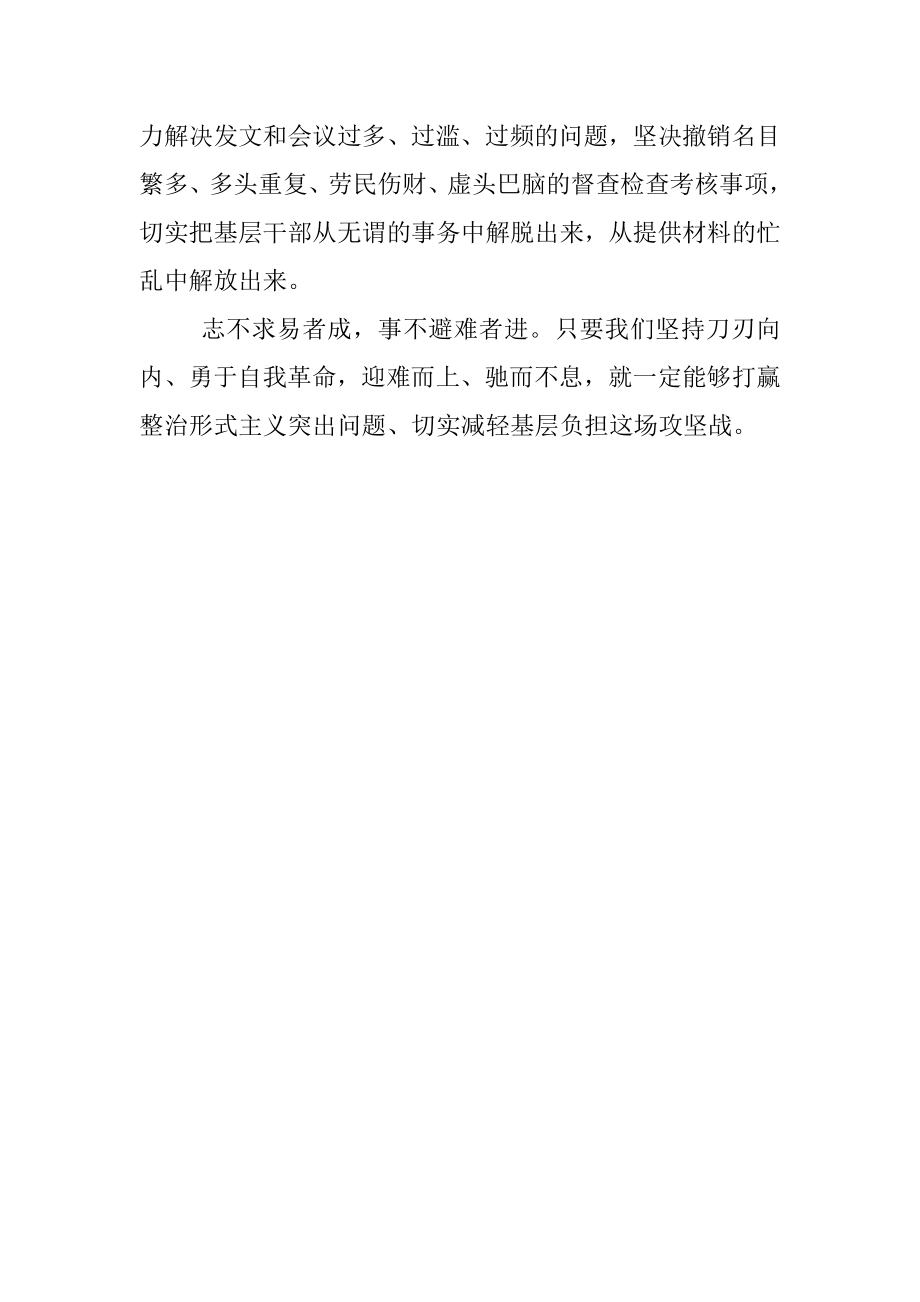 力解决发文和会议过多、过滥、过频的问题，坚决撤销名目繁多、多头重复、劳民伤财、虚头巴脑的督查检查考核事项，切实把基层干部从无谓的事务中解脱出来，从提供材料的忙乱中解放出来。

志不求易者成，事不避难者进。只要我们坚持刀刃向内、勇于自我革命，迎难而上、驰而不息，就一定能够打赢整治形式主义突出问题、切实减轻基层负担这场攻坚战。